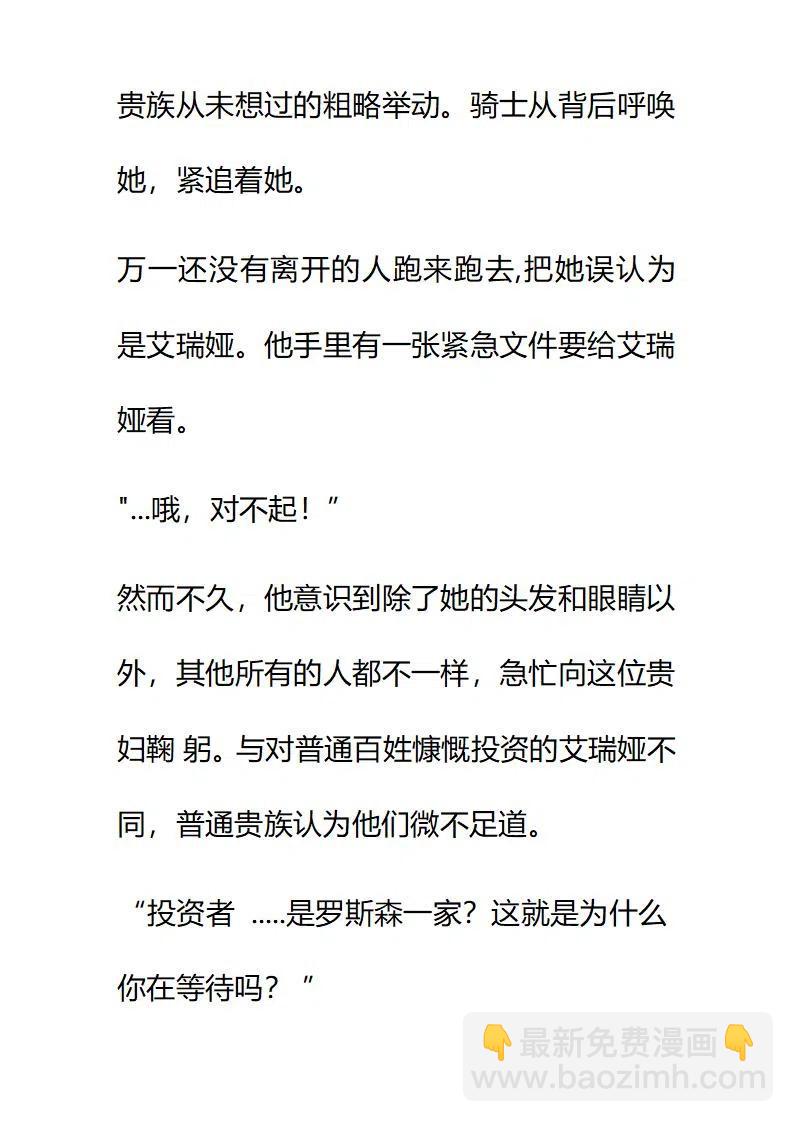 贵族从未想过的粗略举动。骑士从背后呼唤她，紧追着她。

万一还没有离开的人跑来跑去,把她误认为是艾瑞娅。他手里有一张紧急文件要给艾瑞娅看。

"...哦，对不起！”

然而不久，他意识到除了她的头发和眼睛以外，其他所有的人都不一样，急忙向这位贵妇鞠 躬。与对普通百姓慷慨投资的艾瑞娅不同，普通贵族认为他们微不足道。

“投资者 .....是罗斯森一家？这就是为什么你在等待吗？”

👇最新免费漫画👇
www.baozimh.com